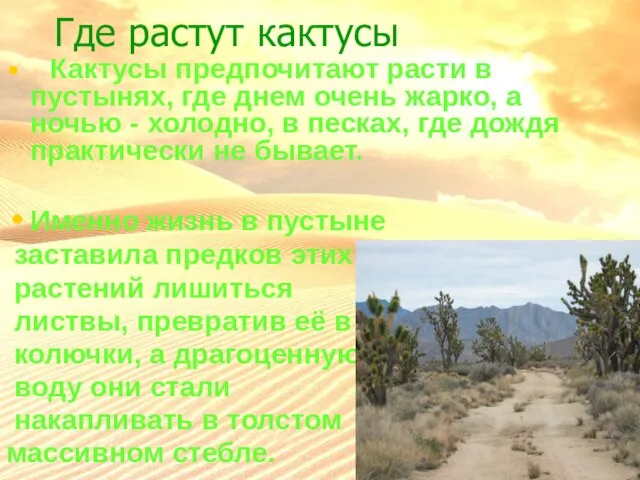 Где растут кактусы

• Кактусы предпочитают расти в пустынях, где днем очень жарко, а ночью - холодно, в песках, где дождя практически не бывает.

• Именно жизнь в пустыне заставила предков этих растений лишиться листвы, превратив её в колючки, а драгоценную воду они стали накапливать в толстом массивном стебле.